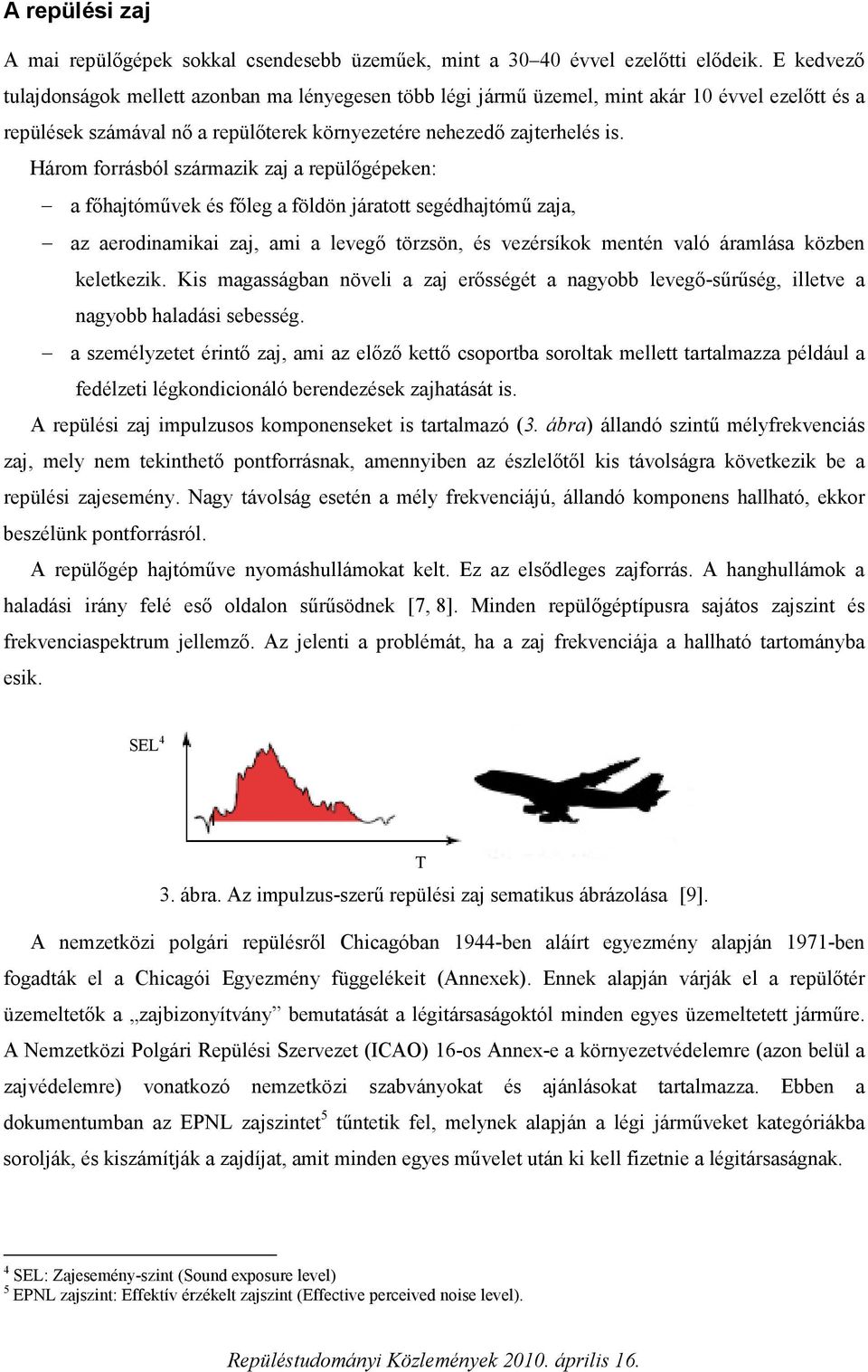 A repülési zaj

A mai repülőgépek sokkal csendesebb üzeműek, mint a 30–40 évvel ezelőtti elődeik. E kedvező tulajdonságok mellett azonban ma lényegesen több légi jármű üzemel, mint akár 10 évvel ezelőtt és a repülések számával nő a repülőterek környezetére nehezedő zajterhelés is.

Három forrásból származik zaj a repülőgépeken:

– a főhajtóművek és főleg a földön járatott segédhajtómű zaja,

– az aerodinamikai zaj, ami a levegő törzsön, és vezérsíkok mentén való áramlása közben keletkezik. Kis magasságban növeli a zaj erősségét a nagyobb levegő-sűrűség, illetve a nagyobb haladási sebesség.

– a személyzetet érintő zaj, ami az előző kettő csoportba soroltak mellett tartalmazza például a fedélzeti légkondicionáló berendezések zajhatását is.

A repülési zaj impulzusos komponenseket is tartalmazó (3. ábra) állandó szintű mélyfrekvenciás zaj, mely nem tekinthető pontforrásnak, amennyiben az észlelőtől kis távolságra következik be a repülési zajesemény. Nagy távolság esetén a mély frekvenciájú, állandó komponens hallható, ekkor beszélünk pontforrásról.

A repülőgép hajtóműve nyomáshullámokat kelt. Ez az elsődleges zajforrás. A hanghullámok a haladási irány felé eső oldalon sűrűsödnek [7, 8]. Minden repülőgéptípusra sajátos zajszint és frekvenciaspektrum jellemző. Az jelenti a problémát, ha a zaj frekvenciája a hallható tartományba esik.

SEL$^4$

T

3. ábra. Az impulzus-szerű repülési zaj sematikus ábrázolása [9].

A nemzetközi polgári repülésről Chicagóban 1944-ben aláírt egyezmény alapján 1971-ben fogadták el a Chicagói Egyezmény függelékeit (Annexek). Ennek alapján várják el a repülőtér üzemeltetők a „zajbizonyítvány” bemutatását a légitársaságoktól minden egyes üzemeltetett járműre. A Nemzetközi Polgári Repülési Szervezet (ICAO) 16-os Annex-e a környezetvédelemre (azon belül a zajvédelemre) vonatkozó nemzetközi szabványokat és ajánlásokat tartalmazza. Ebben a dokumentumban az EPNL zajszintet$^5$ tűntetik fel, melynek alapján a légi járműveket kategóriákba sorolják, és kiszámítják a zajdíjat, amit minden egyes művelet után ki kell fizetnie a légitársaságnak.

$^4$ SEL: Zajesemény-szint (Sound exposure level)
$^5$ EPNL zajszint: Effektív érzékelt zajszint (Effective perceived noise level).

Repüléstudományi Közlemények 2010. április 16.